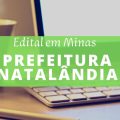 Edital em Minas
PREFEITURA NATALÂNDIA